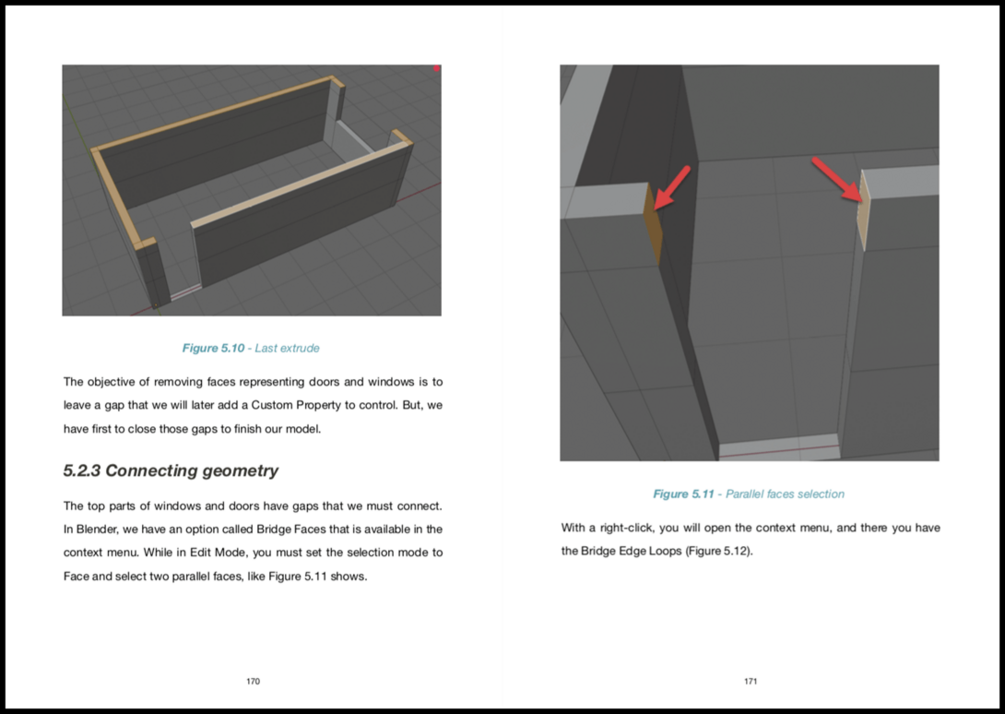 Figure 5.10 - Last extrude

The objective of removing faces representing doors and windows is to leave a gap that we will later add a Custom Property to control. But, we have first to close those gaps to finish our model.

5.2.3 Connecting geometry

The top parts of windows and doors have gaps that we must connect. In Blender, we have an option called Bridge Faces that is available in the context menu. While in Edit Mode, you must set the selection mode to Face and select two parallel faces, like Figure 5.11 shows.

170

Figure 5.11 - Parallel faces selection

With a right-click, you will open the context menu, and there you have the Bridge Edge Loops (Figure 5.12).

171